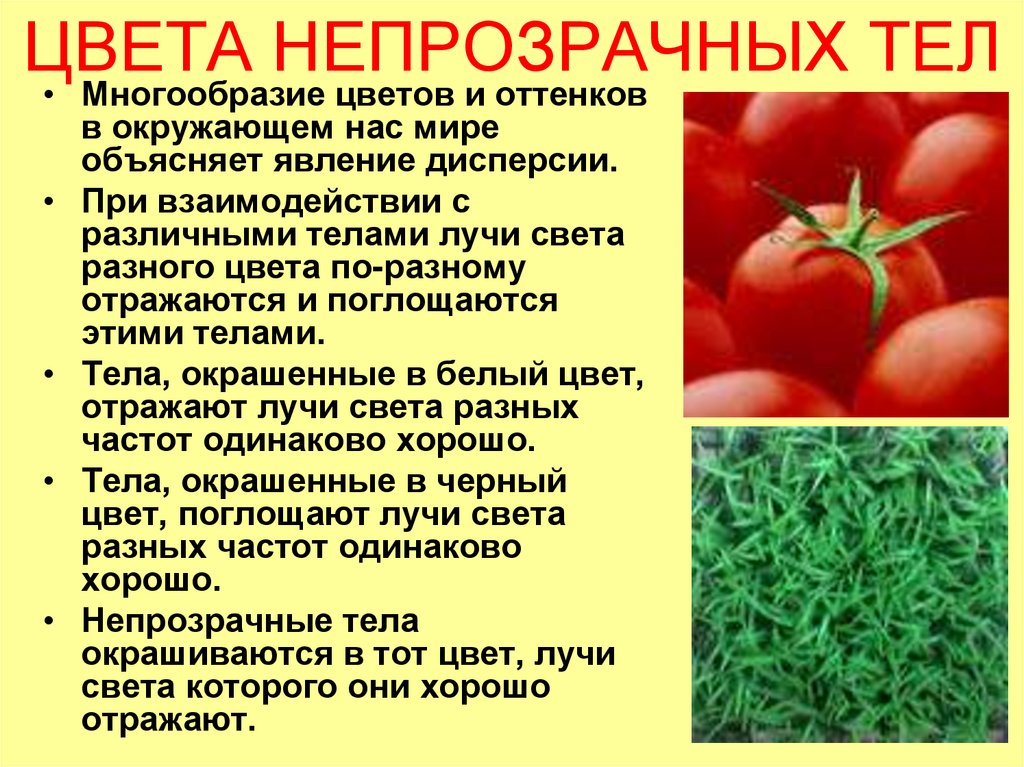 ЦВЕТА НЕПРОЗРАЧНЫХ ТЕЛ

• Многообразие цветов и оттенков в окружающем нас мире объясняет явление дисперсии.
• При взаимодействии с различными телами лучи света разного цвета по-разному отражаются и поглощаются этими телами.
• Тела, окрашенные в белый цвет, отражают лучи света разных частот одинаково хорошо.
• Тела, окрашенные в черный цвет, поглощают лучи света разных частот одинаково хорошо.
• Непрозрачные тела окрашиваются в тот цвет, лучи света которого они хорошо отражают.